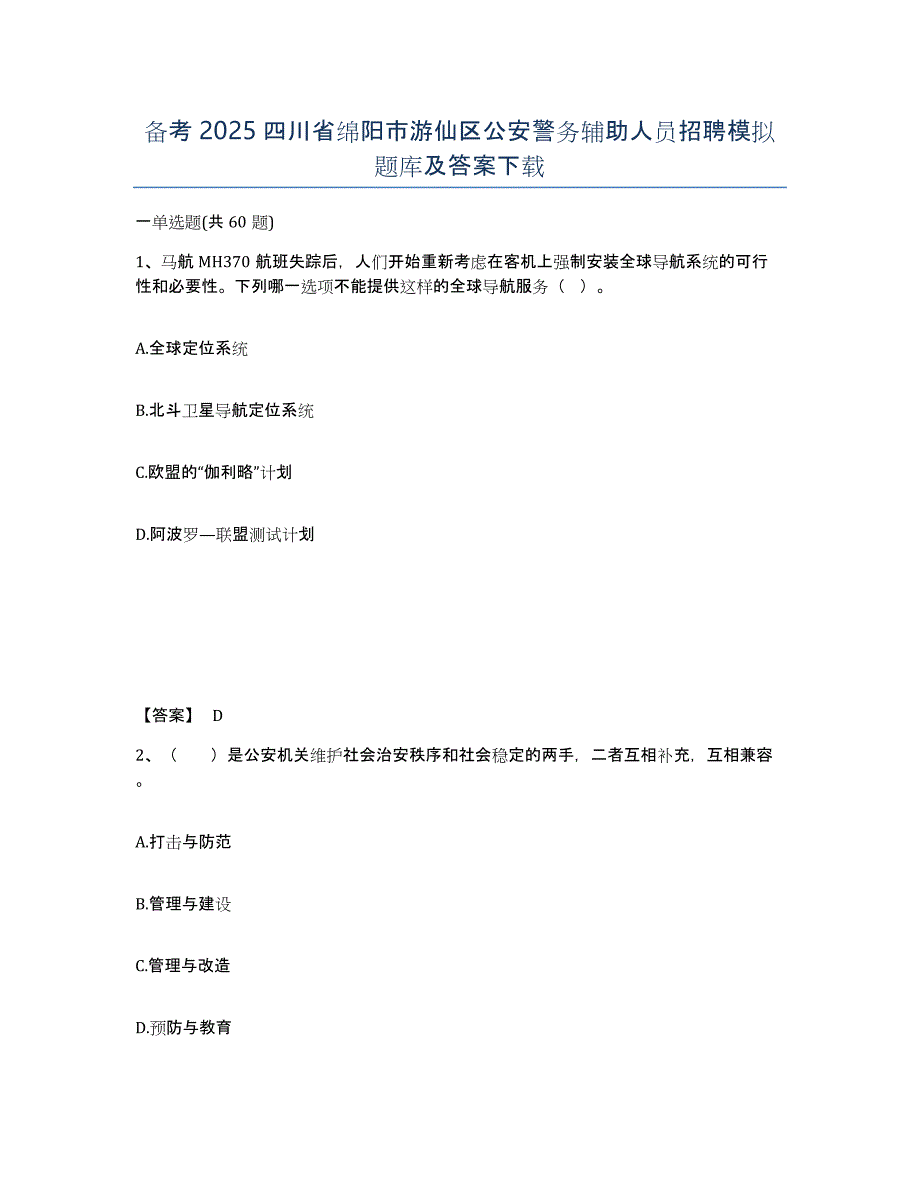 备考 2025 四川省绵阳市游仙区公安警务辅助人员招聘模拟题库及答案下载

一单选题(共 60 题)

1、马航 MH370 航班失踪后，人们开始重新考虑在客机上强制安装全球导航系统的可行性和必要性。下列哪一选项不能提供这样的全球导航服务（ ）。

A.全球定位系统

B.北斗卫星导航定位系统

C.欧盟的“伽利略”计划

D.阿波罗—联盟测试计划

【答案】 D

2、（ ）是公安机关维护社会治安秩序和社会稳定的两手，二者互相补充，互相兼容。

A.打击与防范

B.管理与建设

C.管理与改造

D.预防与教育